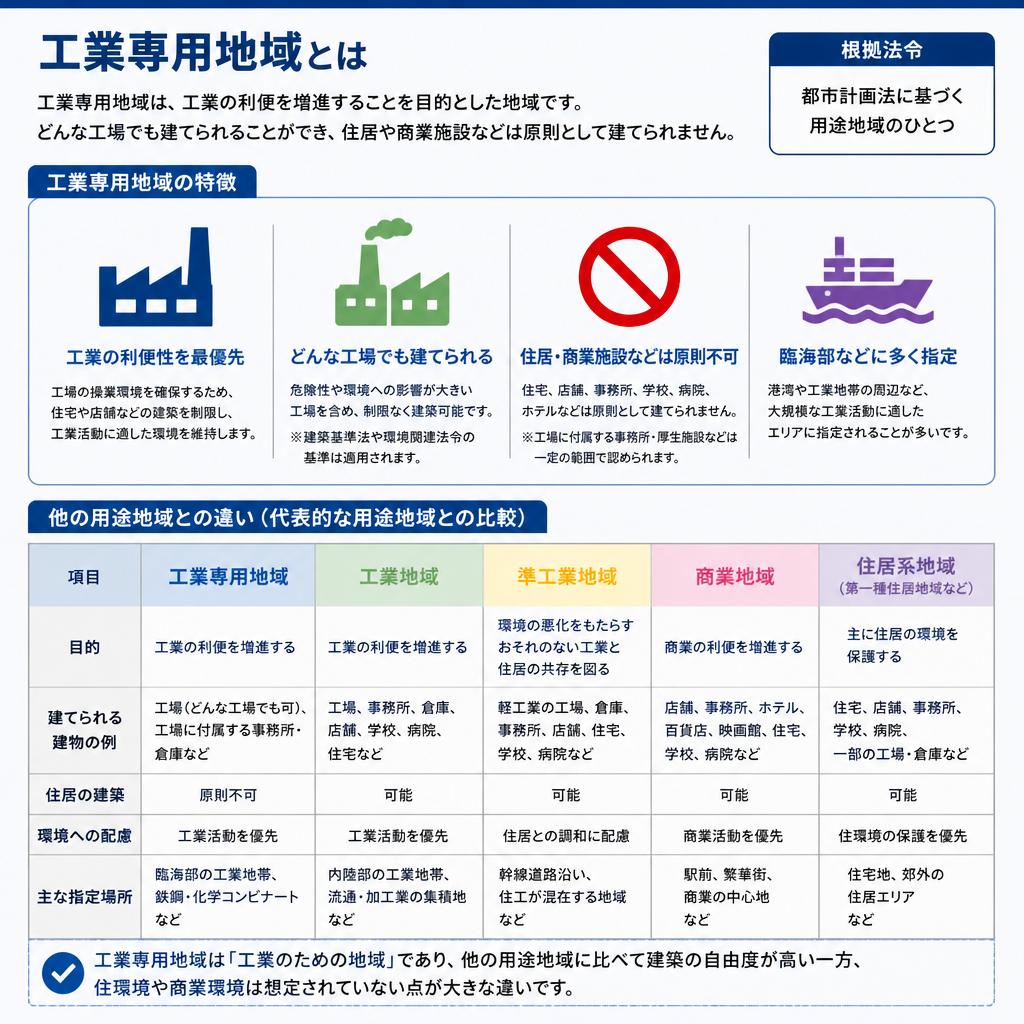 工業専用地域とは

工業専用地域は、工業の利便を増進することを目的とした地域です。
どんな工場でも建てられることができ、住居や商業施設などは原則として建てられません。

根拠法令

都市計画法に基づく用途地域のひとつ

工業専用地域の特徴

工業の利便性を最優先

工場の操業環境を確保するため、住宅や店舗などの建築を制限し、工業活動に適した環境を維持します。

どんな工場でも建てられる

危険性や環境への影響が大きい工場を含め、制限なく建築可能です。
※建築基準法や環境関連法令の基準は適用されます。

住居・商業施設などは原則不可

住宅、店舗、事務所、学校、病院、ホテルなどは原則として建てられません。
※工場に付属する事務所・厚生施設などは一定の範囲で認められます。

臨海部などに多く指定

港湾や工業地帯の周辺など、大規模な工業活動に適したエリアに指定されることが多いです。

他の用途地域との違い（代表的な用途地域との比較）

| 項目 | 工業専用地域 | 工業地域 | 準工業地域 | 商業地域 | 住居系地域（第一種住居地域など） |
|---|---|---|---|---|---|
| 目的 | 工業の利便を増進する | 工業の利便を増進する | 環境の悪化をもたらすおそれのない工業と住居の共存を図る | 商業の利便を増進する | 主に住居の環境を保護する |
| 建てられる建物の例 | 工場（どんな工場でも可）、工場に付属する事務所・倉庫など | 工場、事務所、倉庫、店舗、学校、病院、住宅など | 軽工業の工場、倉庫、事務所、店舗、住宅、学校、病院など | 店舗、事務所、ホテル、百貨店、映画館、住宅、学校、病院など | 住宅、店舗、事務所、学校、病院、一部の工場・倉庫など |
| 住居の建築 | 原則不可 | 可能 | 可能 | 可能 | 可能 |
| 環境への配慮 | 工業活動を優先 | 工業活動を優先 | 住居との調和に配慮 | 商業活動を優先 | 住環境の保護を優先 |
| 主な指定場所 | 臨海部の工業地帯、鉄鋼・化学コンビナートなど | 内陸部の工業地帯、流通・加工業の集積地など | 幹線道路沿い、住工が混在する地域など | 駅前、繁華街、商業の中心地など | 住宅地、郊外の住居エリアなど |

工業専用地域は「工業のための地域」であり、他の用途地域に比べて建築の自由度が高い一方、住環境や商業環境は想定されていない点が大きな違いです。